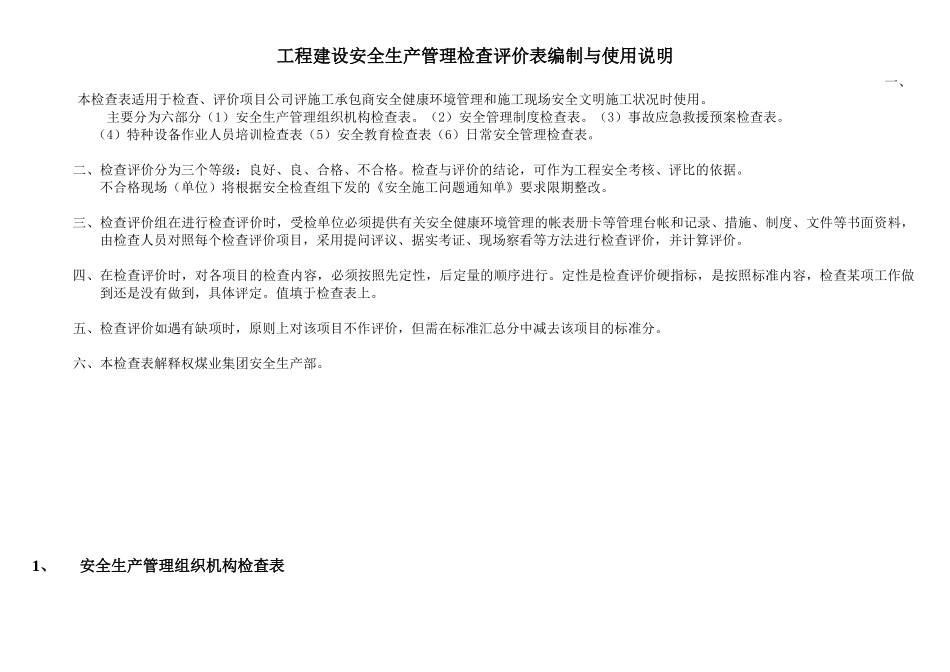 工程建设安全生产管理检查评价表编制与使用说明

一、

本检查表适用于检查、评价项目公司评施工承包商安全健康环境管理和施工现场安全文明施工状况时使用。
主要分为六部分（1）安全生产管理组织机构检查表。（2）安全管理制度检查表。（3）事故应急救援预案检查表。（4）特种设备作业人员培训检查表（5）安全教育检查表（6）日常安全管理检查表。

二、检查评价分为三个等级：良好、良、合格、不合格。检查与评价的结论，可作为工程安全考核、评比的依据。
不合格现场（单位）将根据安全检查组下发的《安全施工问题通知单》要求限期整改。

三、检查评价组在进行检查评价时，受检单位必须提供有关安全健康环境管理的帐表册卡等管理台帐和记录、措施、制度、文件等书面资料，由检查人员对照每个检查评价项目，采用提问评议、据实考证、现场察看等方法进行检查评价，并计算评价。

四、在检查评价时，对各项目的检查内容，必须按照先定性，后定量的顺序进行。定性是检查评价硬指标，是按照标准内容，检查某项工作做到还是没有做到，具体评定。值填于检查表上。

五、检查评价如遇有缺项时，原则上对该项目不作评价，但需在标准汇总分中减去该项目的标准分。

六、本检查表解释权煤业集团安全生产部。

1、　安全生产管理组织机构检查表